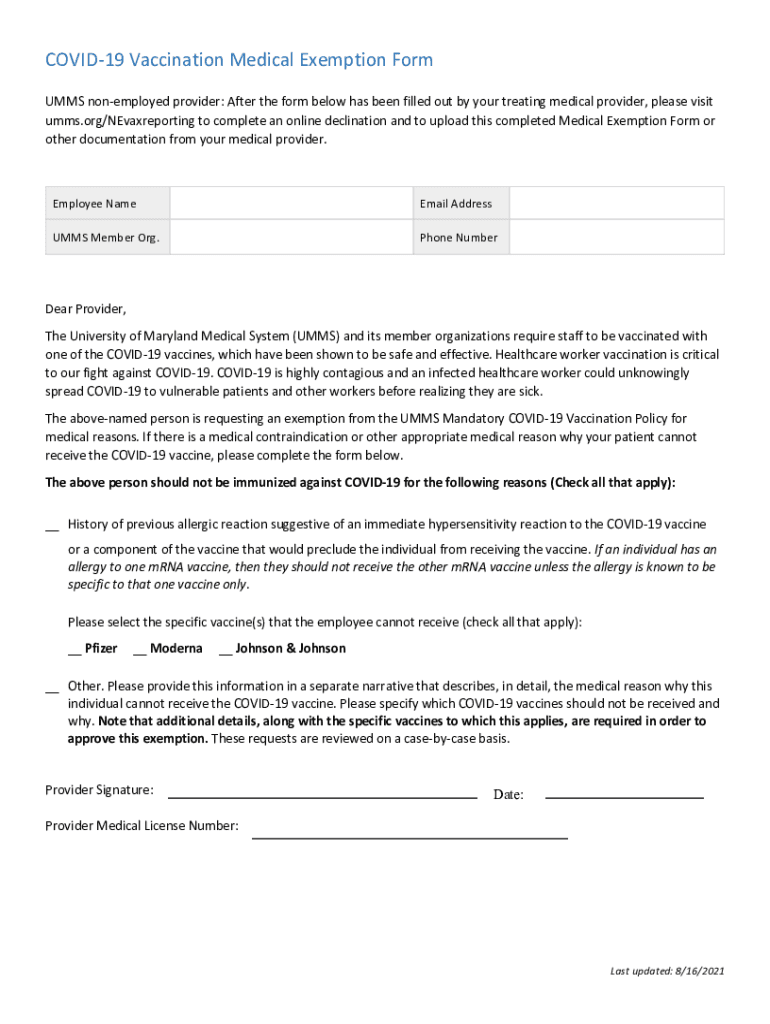 COVID-19 Vaccination Medical Exemption Form

UMMS non-employed provider: After the form below has been filled out by your treating medical provider, please visit umms.org/NEvaxreporting to complete an online declination and to upload this completed Medical Exemption Form or other documentation from your medical provider.

| Employee Name | | Email Address | |
|---|---|---|---|
| UMMS Member Org. | | Phone Number | |

Dear Provider,

The University of Maryland Medical System (UMMS) and its member organizations require staff to be vaccinated with one of the COVID-19 vaccines, which have been shown to be safe and effective. Healthcare worker vaccination is critical to our fight against COVID-19. COVID-19 is highly contagious and an infected healthcare worker could unknowingly spread COVID-19 to vulnerable patients and other workers before realizing they are sick.

The above-named person is requesting an exemption from the UMMS Mandatory COVID-19 Vaccination Policy for medical reasons. If there is a medical contraindication or other appropriate medical reason why your patient cannot receive the COVID-19 vaccine, please complete the form below.

The above person should not be immunized against COVID-19 for the following reasons (Check all that apply):

__ History of previous allergic reaction suggestive of an immediate hypersensitivity reaction to the COVID-19 vaccine or a component of the vaccine that would preclude the individual from receiving the vaccine. If an individual has an allergy to one mRNA vaccine, then they should not receive the other mRNA vaccine unless the allergy is known to be specific to that one vaccine only.

Please select the specific vaccine(s) that the employee cannot receive (check all that apply):

__ Pfizer __ Moderna __ Johnson & Johnson

__ Other. Please provide this information in a separate narrative that describes, in detail, the medical reason why this individual cannot receive the COVID-19 vaccine. Please specify which COVID-19 vaccines should not be received and why. Note that additional details, along with the specific vaccines to which this applies, are required in order to approve this exemption. These requests are reviewed on a case-by-case basis.

Provider Signature: Date:

Provider Medical License Number:

Last updated: 8/16/2021